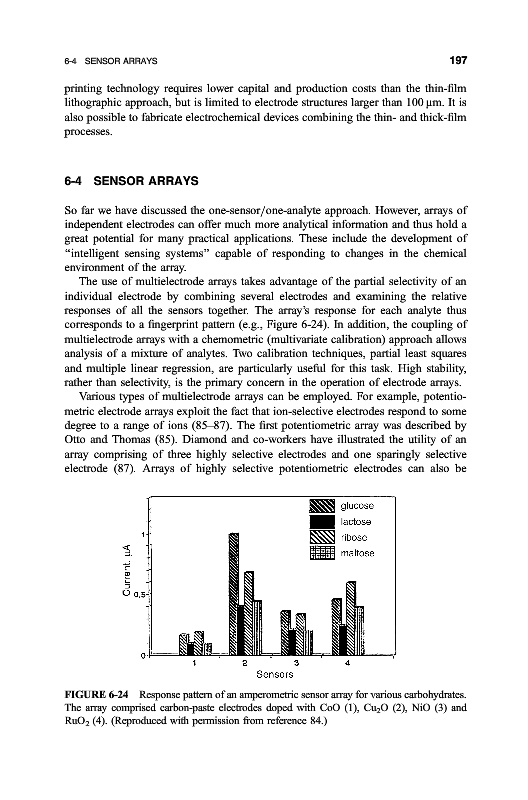 6-4 SENSOR ARRAYS 197

printing technology requires lower capital and production costs than the thin-film lithographic approach, but is limited to electrode structures larger than 100 μm. It is also possible to fabricate electrochemical devices combining the thin- and thick-film processes.

6-4 SENSOR ARRAYS

So far we have discussed the one-sensor/one-analyte approach. However, arrays of independent electrodes can offer much more analytical information and thus hold a great potential for many practical applications. These include the development of "intelligent sensing systems" capable of responding to changes in the chemical environment of the array.

The use of multielectrode arrays takes advantage of the partial selectivity of an individual electrode by combining several electrodes and examining the relative responses of all the sensors together. The array's response for each analyte thus corresponds to a fingerprint pattern (e.g., Figure 6-24). In addition, the coupling of multielectrode arrays with a chemometric (multivariate calibration) approach allows analysis of a mixture of analytes. Two calibration techniques, partial least squares and multiple linear regression, are particularly useful for this task. High stability, rather than selectivity, is the primary concern in the operation of electrode arrays.

Various types of multielectrode arrays can be employed. For example, potentiometric electrode arrays exploit the fact that ion-selective electrodes respond to some degree to a range of ions (85–87). The first potentiometric array was described by Otto and Thomas (85). Diamond and co-workers have illustrated the utility of an array comprising of three highly selective electrodes and one sparingly selective electrode (87). Arrays of highly selective potentiometric electrodes can also be

glucose
lactose
ribose
maltose
Current, μA
1
0.5
0
1 2 3 4
Sensors

FIGURE 6-24 Response pattern of an amperometric sensor array for various carbohydrates. The array comprised carbon-paste electrodes doped with CoO (1), $Cu_2O$ (2), NiO (3) and $RuO_2$ (4). (Reproduced with permission from reference 84.)